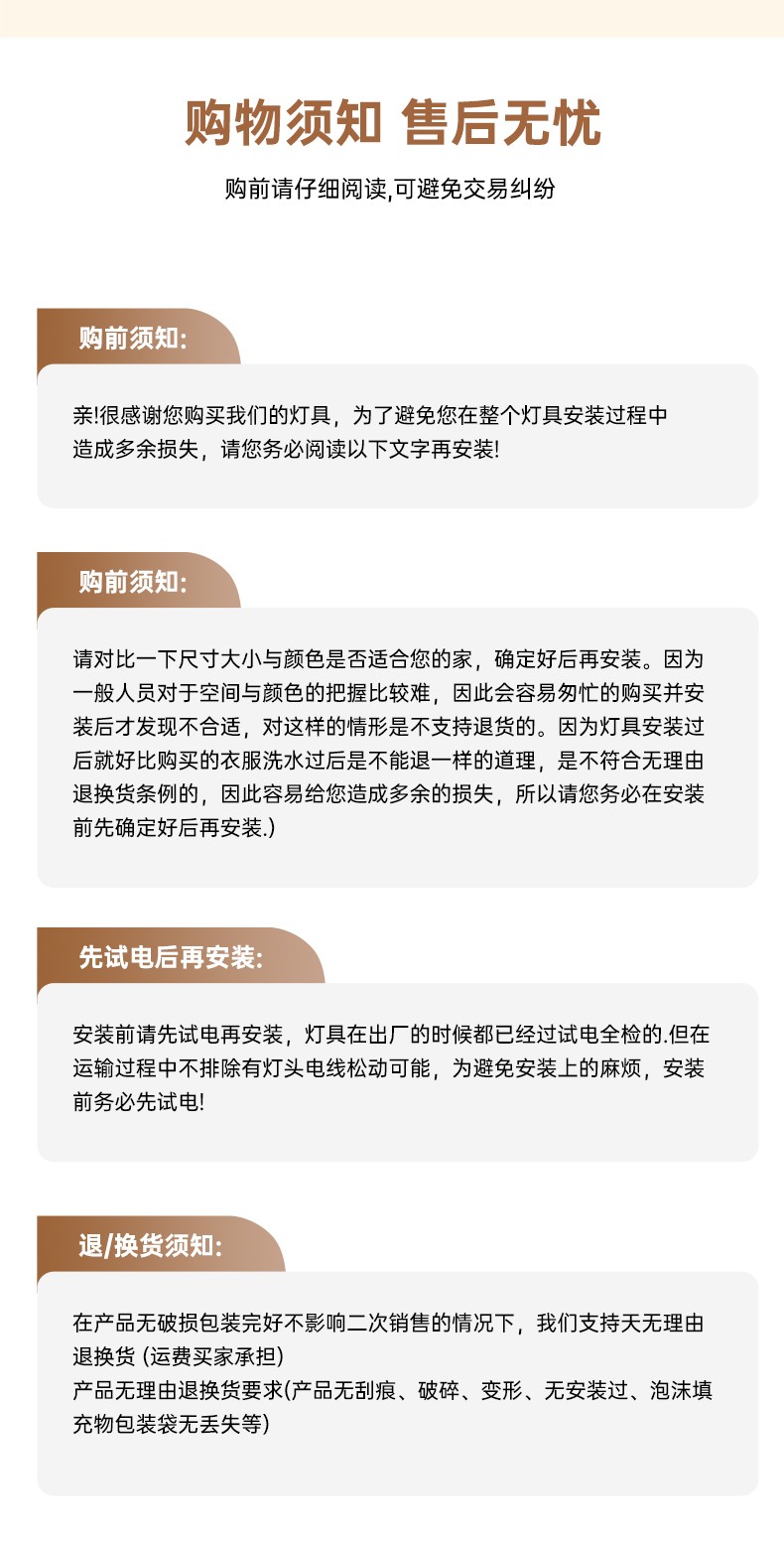 购物须知 售后无忧

购前请仔细阅读,可避免交易纠纷

购前须知:

亲!很感谢您购买我们的灯具，为了避免您在整个灯具安装过程中造成多余损失，请您务必阅读以下文字再安装!

购前须知:

请对比一下尺寸大小与颜色是否适合您的家，确定好后再安装。因为一般人员对于空间与颜色的把握比较难，因此会容易匆忙的购买并安装后才发现不合适，对这样的情形是不支持退货的。因为灯具安装过后就好比购买的衣服洗水过后是不能退一样的道理，是不符合无理由退换货条例的，因此容易给您造成多余的损失，所以请您务必在安装前先确定好后再安装.)

先试电后再安装:

安装前请先试电再安装，灯具在出厂的时候都已经过试电全检的.但在运输过程中不排除有灯头电线松动可能，为避免安装上的麻烦，安装前务必先试电!

退/换货须知:

在产品无破损包装完好不影响二次销售的情况下，我们支持天无理由退换货 (运费买家承担)
产品无理由退换货要求(产品无刮痕、破碎、变形、无安装过、泡沫填充物包装袋无丢失等)